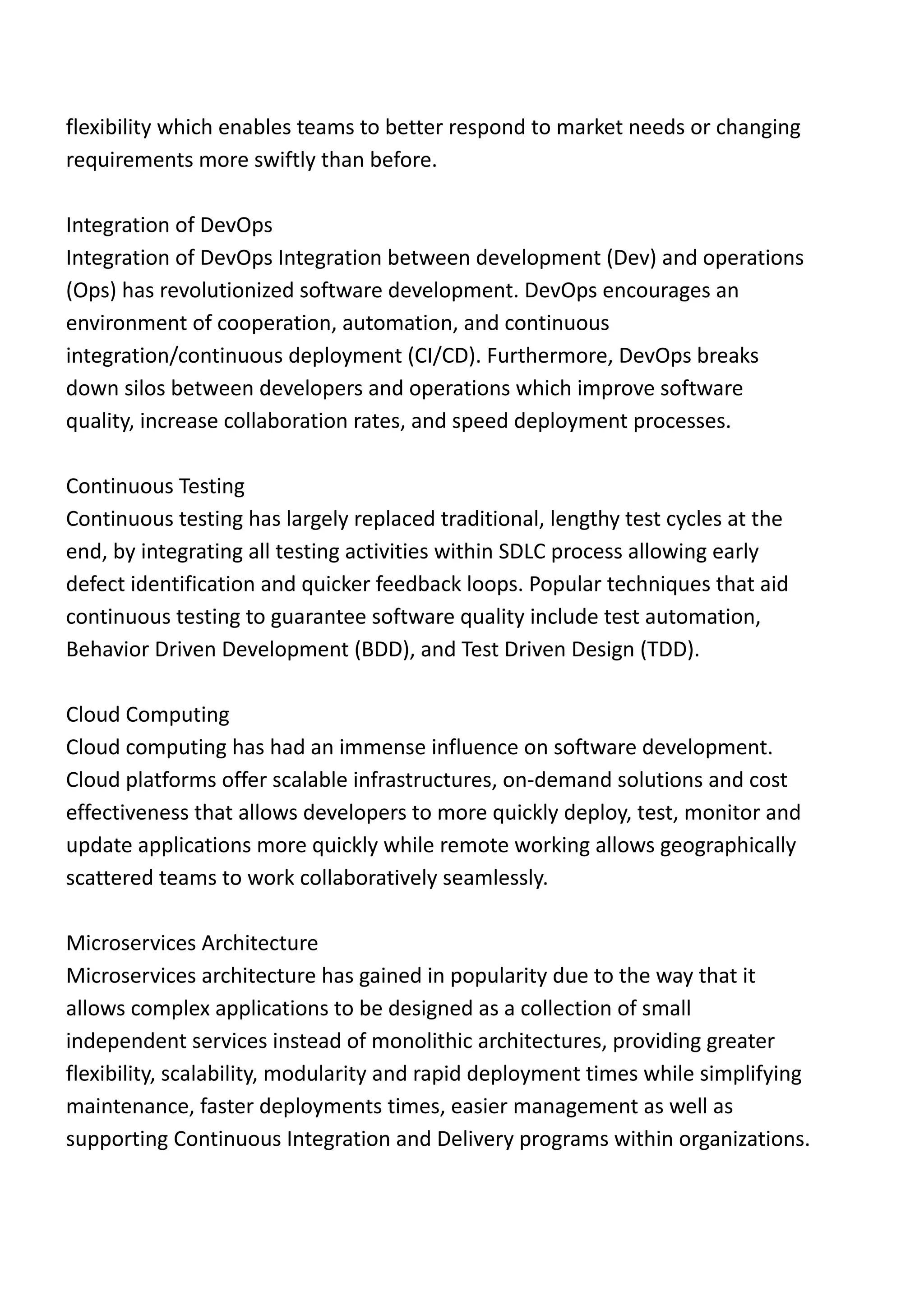 flexibility which enables teams to better respond to market needs or changing requirements more swiftly than before.

Integration of DevOps
Integration of DevOps Integration between development (Dev) and operations (Ops) has revolutionized software development. DevOps encourages an environment of cooperation, automation, and continuous integration/continuous deployment (CI/CD). Furthermore, DevOps breaks down silos between developers and operations which improve software quality, increase collaboration rates, and speed deployment processes.

Continuous Testing
Continuous testing has largely replaced traditional, lengthy test cycles at the end, by integrating all testing activities within SDLC process allowing early defect identification and quicker feedback loops. Popular techniques that aid continuous testing to guarantee software quality include test automation, Behavior Driven Development (BDD), and Test Driven Design (TDD).

Cloud Computing
Cloud computing has had an immense influence on software development. Cloud platforms offer scalable infrastructures, on-demand solutions and cost effectiveness that allows developers to more quickly deploy, test, monitor and update applications more quickly while remote working allows geographically scattered teams to work collaboratively seamlessly.

Microservices Architecture
Microservices architecture has gained in popularity due to the way that it allows complex applications to be designed as a collection of small independent services instead of monolithic architectures, providing greater flexibility, scalability, modularity and rapid deployment times while simplifying maintenance, faster deployments times, easier management as well as supporting Continuous Integration and Delivery programs within organizations.